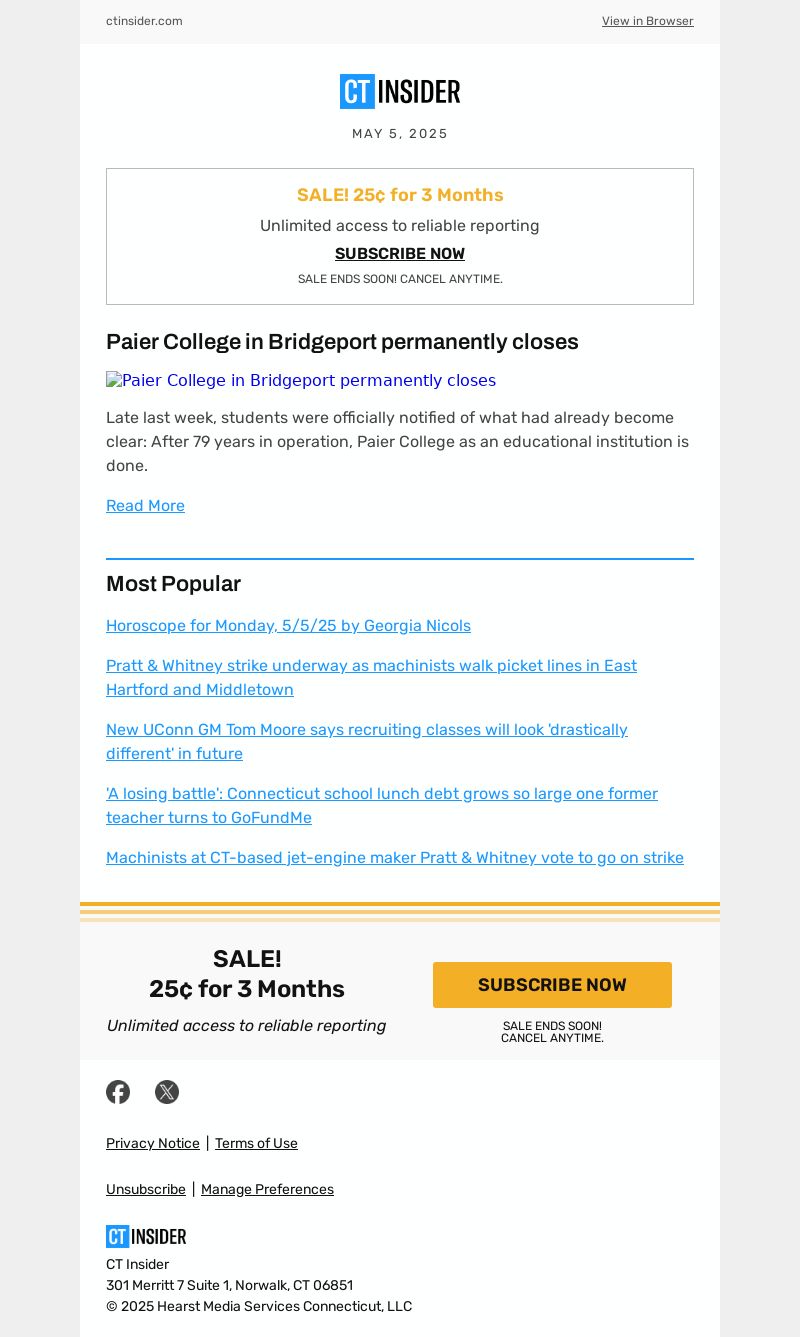 ctinsider.com View in Browser

CT INSIDER

MAY 5, 2025

SALE! 25¢ for 3 Months

Unlimited access to reliable reporting

SUBSCRIBE NOW

SALE ENDS SOON! CANCEL ANYTIME.

Paier College in Bridgeport permanently closes

Paier College in Bridgeport permanently closes

Late last week, students were officially notified of what had already become clear: After 79 years in operation, Paier College as an educational institution is done.

Read More

Most Popular

Horoscope for Monday, 5/5/25 by Georgia Nicols

Pratt & Whitney strike underway as machinists walk picket lines in East Hartford and Middletown

New UConn GM Tom Moore says recruiting classes will look 'drastically different' in future

'A losing battle': Connecticut school lunch debt grows so large one former teacher turns to GoFundMe

Machinists at CT-based jet-engine maker Pratt & Whitney vote to go on strike

SALE!
25¢ for 3 Months

Unlimited access to reliable reporting

SUBSCRIBE NOW

SALE ENDS SOON!
CANCEL ANYTIME.

Privacy Notice | Terms of Use

Unsubscribe | Manage Preferences

CT INSIDER

CT Insider
301 Merritt 7 Suite 1, Norwalk, CT 06851
© 2025 Hearst Media Services Connecticut, LLC